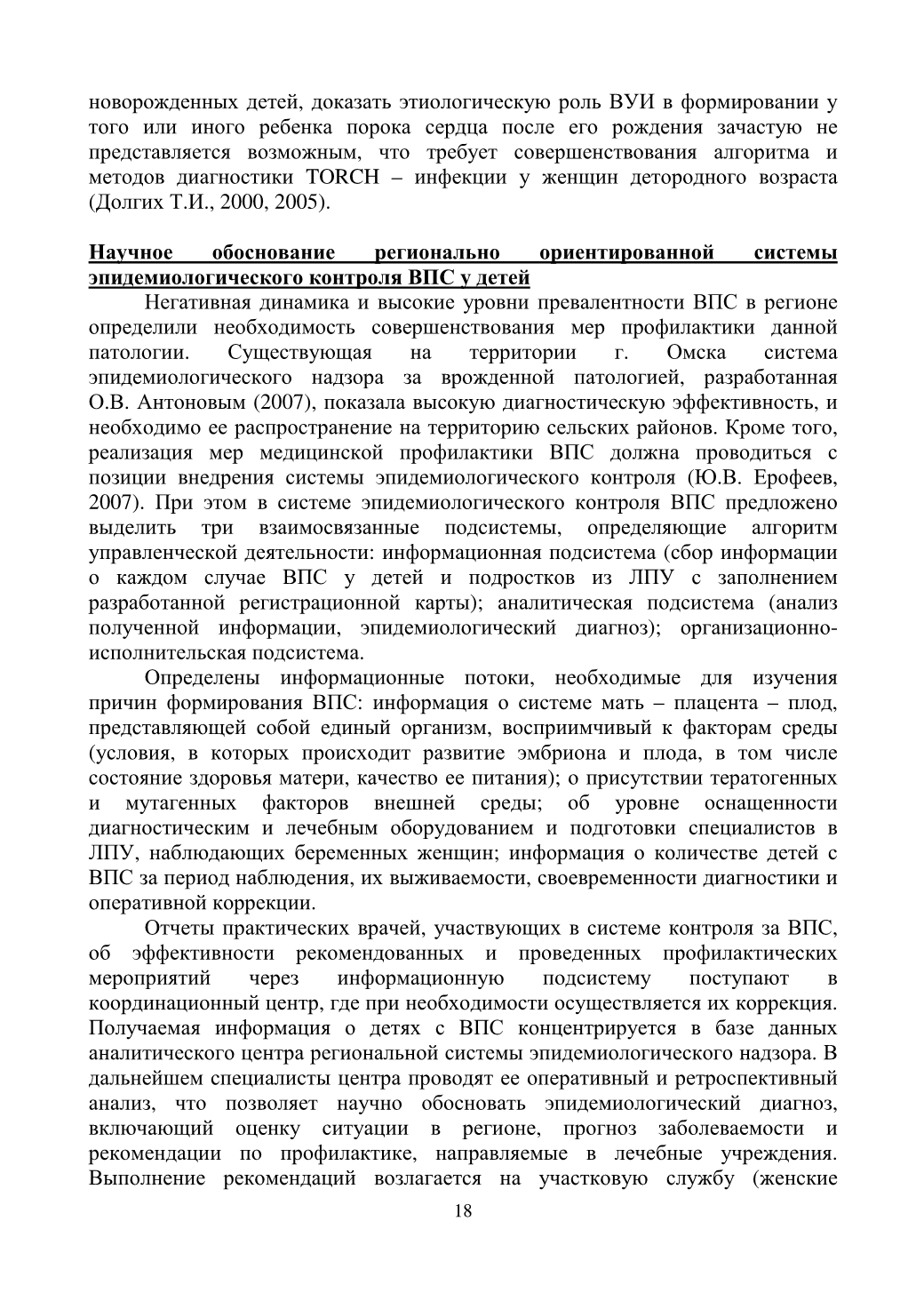 новорожденных детей, доказать этиологическую роль ВУИ в формировании у того или иного ребенка порока сердца после его рождения зачастую не представляется возможным, что требует совершенствования алгоритма и методов диагностики TORCH – инфекции у женщин детородного возраста (Долгих Т.И., 2000, 2005).

Научное обоснование регионально ориентированной системы эпидемиологического контроля ВПС у детей

Негативная динамика и высокие уровни превалентности ВПС в регионе определили необходимость совершенствования мер профилактики данной патологии. Существующая на территории г. Омска система эпидемиологического надзора за врожденной патологией, разработанная О.В. Антоновым (2007), показала высокую диагностическую эффективность, и необходимо ее распространение на территорию сельских районов. Кроме того, реализация мер медицинской профилактики ВПС должна проводиться с позиции внедрения системы эпидемиологического контроля (Ю.В. Ерофеев, 2007). При этом в системе эпидемиологического контроля ВПС предложено выделить три взаимосвязанные подсистемы, определяющие алгоритм управленческой деятельности: информационная подсистема (сбор информации о каждом случае ВПС у детей и подростков из ЛПУ с заполнением разработанной регистрационной карты); аналитическая подсистема (анализ полученной информации, эпидемиологический диагноз); организационно-исполнительская подсистема.

Определены информационные потоки, необходимые для изучения причин формирования ВПС: информация о системе мать – плацента – плод, представляющей собой единый организм, восприимчивый к факторам среды (условия, в которых происходит развитие эмбриона и плода, в том числе состояние здоровья матери, качество ее питания); о присутствии тератогенных и мутагенных факторов внешней среды; об уровне оснащенности диагностическим и лечебным оборудованием и подготовки специалистов в ЛПУ, наблюдающих беременных женщин; информация о количестве детей с ВПС за период наблюдения, их выживаемости, своевременности диагностики и оперативной коррекции.

Отчеты практических врачей, участвующих в системе контроля за ВПС, об эффективности рекомендованных и проведенных профилактических мероприятий через информационную подсистему поступают в координационный центр, где при необходимости осуществляется их коррекция. Получаемая информация о детях с ВПС концентрируется в базе данных аналитического центра региональной системы эпидемиологического надзора. В дальнейшем специалисты центра проводят ее оперативный и ретроспективный анализ, что позволяет научно обосновать эпидемиологический диагноз, включающий оценку ситуации в регионе, прогноз заболеваемости и рекомендации по профилактике, направляемые в лечебные учреждения. Выполнение рекомендаций возлагается на участковую службу (женские

18